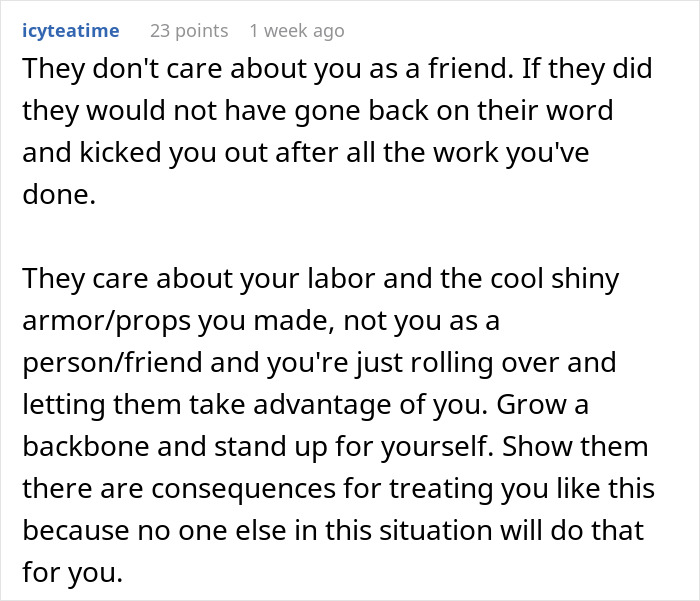 icyteatime 23 points 1 week ago

They don't care about you as a friend. If they did they would not have gone back on their word and kicked you out after all the work you've done.

They care about your labor and the cool shiny armor/props you made, not you as a person/friend and you're just rolling over and letting them take advantage of you. Grow a backbone and stand up for yourself. Show them there are consequences for treating you like this because no one else in this situation will do that for you.